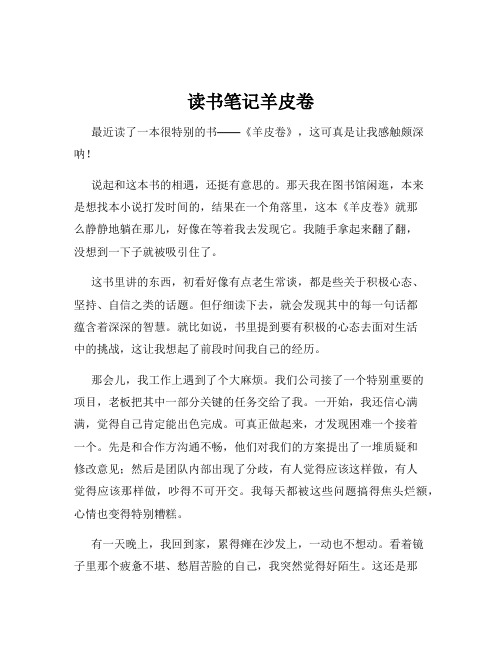 读书笔记羊皮卷

最近读了一本很特别的书——《羊皮卷》，这可真是让我感触颇深呐！

说起和这本书的相遇，还挺有意思的。那天我在图书馆闲逛，本来是想找本小说打发时间的，结果在一个角落里，这本《羊皮卷》就那么静静地躺在那儿，好像在等着我去发现它。我随手拿起来翻了翻，没想到一下子就被吸引住了。

这书里讲的东西，初看好像有点老生常谈，都是些关于积极心态、坚持、自信之类的话题。但仔细读下去，就会发现其中的每一句话都蕴含着深深的智慧。就比如说，书里提到要有积极的心态去面对生活中的挑战，这让我想起了前段时间我自己的经历。

那会儿，我工作上遇到了个大麻烦。我们公司接了一个特别重要的项目，老板把其中一部分关键的任务交给了我。一开始，我还信心满满，觉得自己肯定能出色完成。可真正做起来，才发现困难一个接着一个。先是和合作方沟通不畅，他们对我们的方案提出了一堆质疑和修改意见；然后是团队内部出现了分歧，有人觉得应该这样做，有人觉得应该那样做，吵得不可开交。我每天都被这些问题搞得焦头烂额，心情也变得特别糟糕。

有一天晚上，我回到家，累得瘫在沙发上，一动也不想动。看着镜子里那个疲惫不堪、愁眉苦脸的自己，我突然觉得好陌生。这还是那